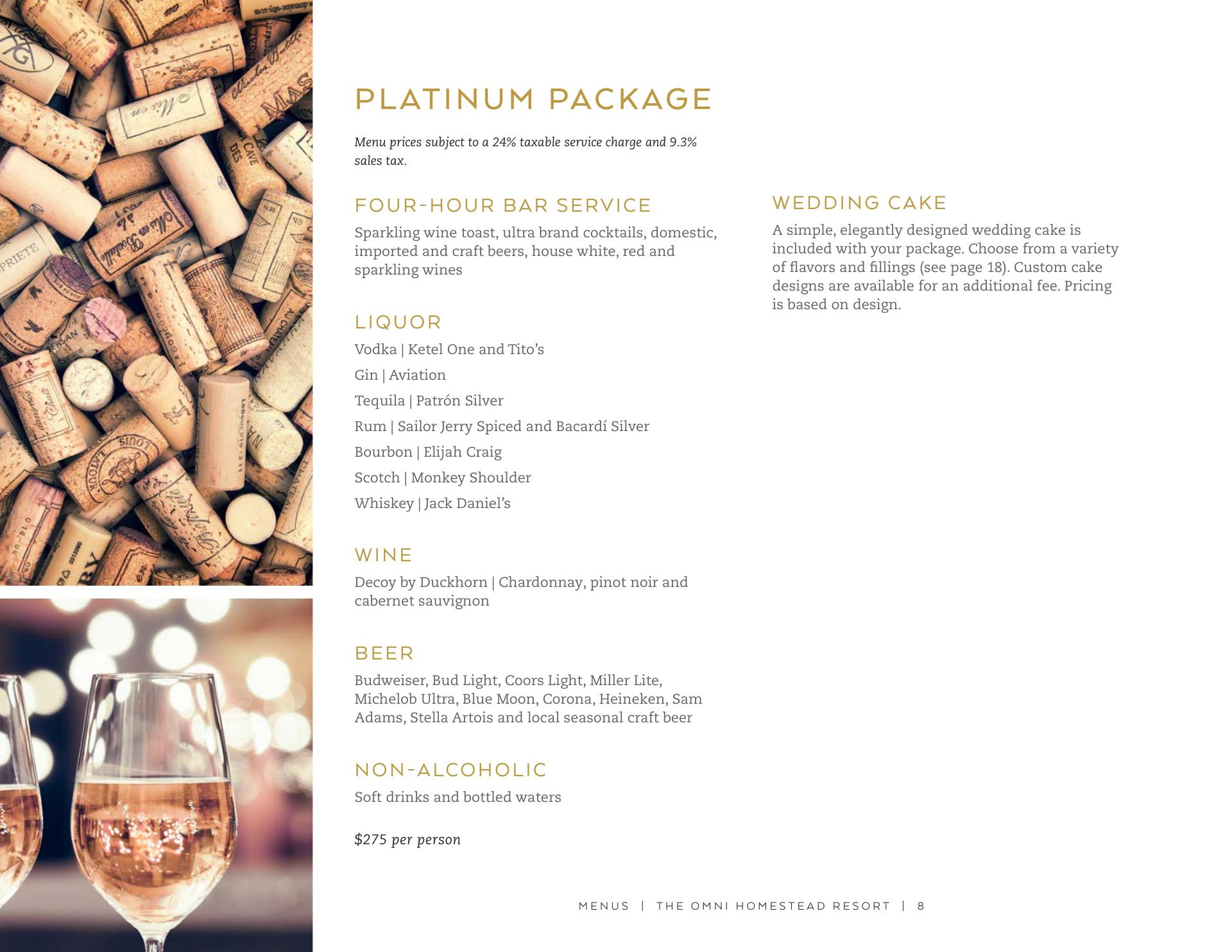 PLATINUM PACKAGE

Menu prices subject to a 24% taxable service charge and 9.3% sales tax.

FOUR-HOUR BAR SERVICE

Sparkling wine toast, ultra brand cocktails, domestic, imported and craft beers, house white, red and sparkling wines

LIQUOR

Vodka | Ketel One and Tito's

Gin | Aviation

Tequila | Patrón Silver

Rum | Sailor Jerry Spiced and Bacardí Silver

Bourbon | Elijah Craig

Scotch | Monkey Shoulder

Whiskey | Jack Daniel's

WINE

Decoy by Duckhorn | Chardonnay, pinot noir and cabernet sauvignon

BEER

Budweiser, Bud Light, Coors Light, Miller Lite, Michelob Ultra, Blue Moon, Corona, Heineken, Sam Adams, Stella Artois and local seasonal craft beer

NON-ALCOHOLIC

Soft drinks and bottled waters

$275 per person

WEDDING CAKE

A simple, elegantly designed wedding cake is included with your package. Choose from a variety of flavors and fillings (see page 18). Custom cake designs are available for an additional fee. Pricing is based on design.

MENUS | THE OMNI HOMESTEAD RESORT | 8